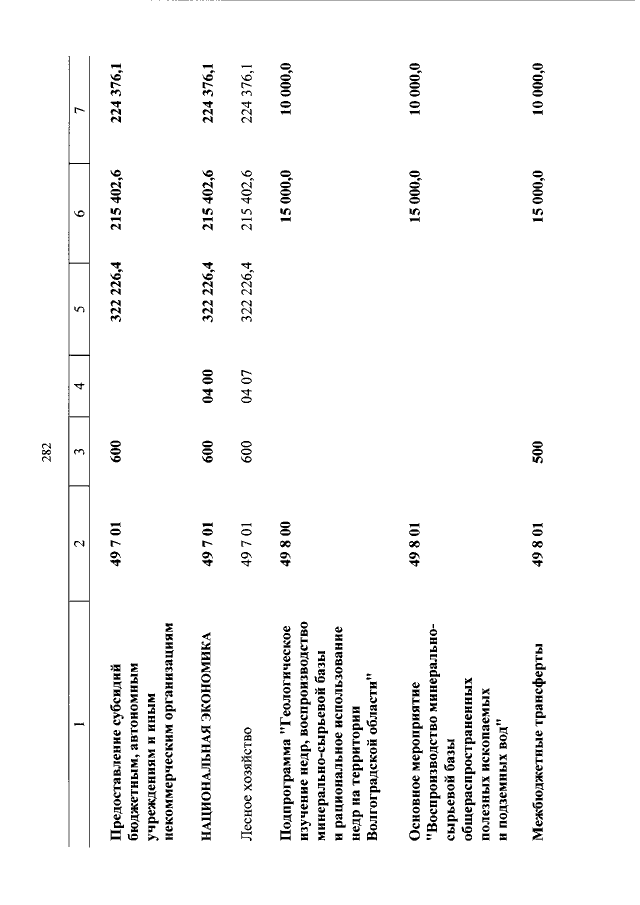 282

| 1 | 2 | 3 | 4 | 5 | 6 | 7 |
|---|---|---|---|---|---|---|
| Предоставление субсидий бюджетным, автономным учреждениям и иным некоммерческим организациям | 49 7 01 | 600 | | 322 226,4 | 215 402,6 | 224 376,1 |
| НАЦИОНАЛЬНАЯ ЭКОНОМИКА | 49 7 01 | 600 | 04 00 | 322 226,4 | 215 402,6 | 224 376,1 |
| Лесное хозяйство | 49 7 01 | 600 | 04 07 | 322 226,4 | 215 402,6 | 224 376,1 |
| Подпрограмма "Геологическое изучение недр, воспроизводство минерально-сырьевой базы и рациональное использование недр на территории Волгоградской области" | 49 8 00 | | | | 15 000,0 | 10 000,0 |
| Основное мероприятие "Воспроизводство минерально-сырьевой базы общераспространенных полезных ископаемых и подземных вод" | 49 8 01 | | | | 15 000,0 | 10 000,0 |
| Межбюджетные трансферты | 49 8 01 | 500 | | | 15 000,0 | 10 000,0 |